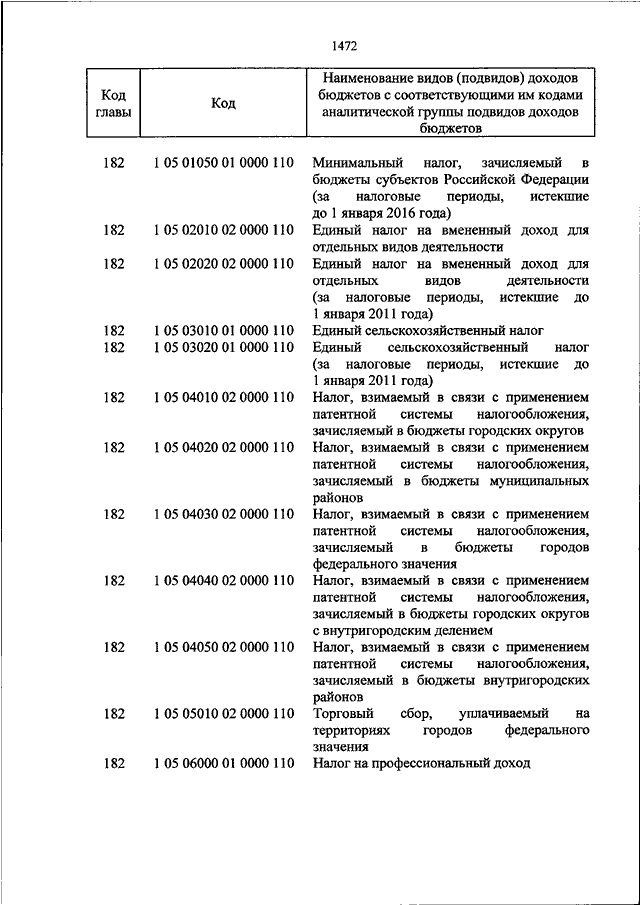 1472

| Код главы | Код | Наименование видов (подвидов) доходов бюджетов с соответствующими им кодами аналитической группы подвидов доходов бюджетов |
|---|---|---|
| 182 | 1 05 01050 01 0000 110 | Минимальный налог, зачисляемый в бюджеты субъектов Российской Федерации (за налоговые периоды, истекшие до 1 января 2016 года) |
| 182 | 1 05 02010 02 0000 110 | Единый налог на вмененный доход для отдельных видов деятельности |
| 182 | 1 05 02020 02 0000 110 | Единый налог на вмененный доход для отдельных видов деятельности (за налоговые периоды, истекшие до 1 января 2011 года) |
| 182 | 1 05 03010 01 0000 110 | Единый сельскохозяйственный налог |
| 182 | 1 05 03020 01 0000 110 | Единый сельскохозяйственный налог (за налоговые периоды, истекшие до 1 января 2011 года) |
| 182 | 1 05 04010 02 0000 110 | Налог, взимаемый в связи с применением патентной системы налогообложения, зачисляемый в бюджеты городских округов |
| 182 | 1 05 04020 02 0000 110 | Налог, взимаемый в связи с применением патентной системы налогообложения, зачисляемый в бюджеты муниципальных районов |
| 182 | 1 05 04030 02 0000 110 | Налог, взимаемый в связи с применением патентной системы налогообложения, зачисляемый в бюджеты городов федерального значения |
| 182 | 1 05 04040 02 0000 110 | Налог, взимаемый в связи с применением патентной системы налогообложения, зачисляемый в бюджеты городских округов с внутригородским делением |
| 182 | 1 05 04050 02 0000 110 | Налог, взимаемый в связи с применением патентной системы налогообложения, зачисляемый в бюджеты внутригородских районов |
| 182 | 1 05 05010 02 0000 110 | Торговый сбор, уплачиваемый на территориях городов федерального значения |
| 182 | 1 05 06000 01 0000 110 | Налог на профессиональный доход |